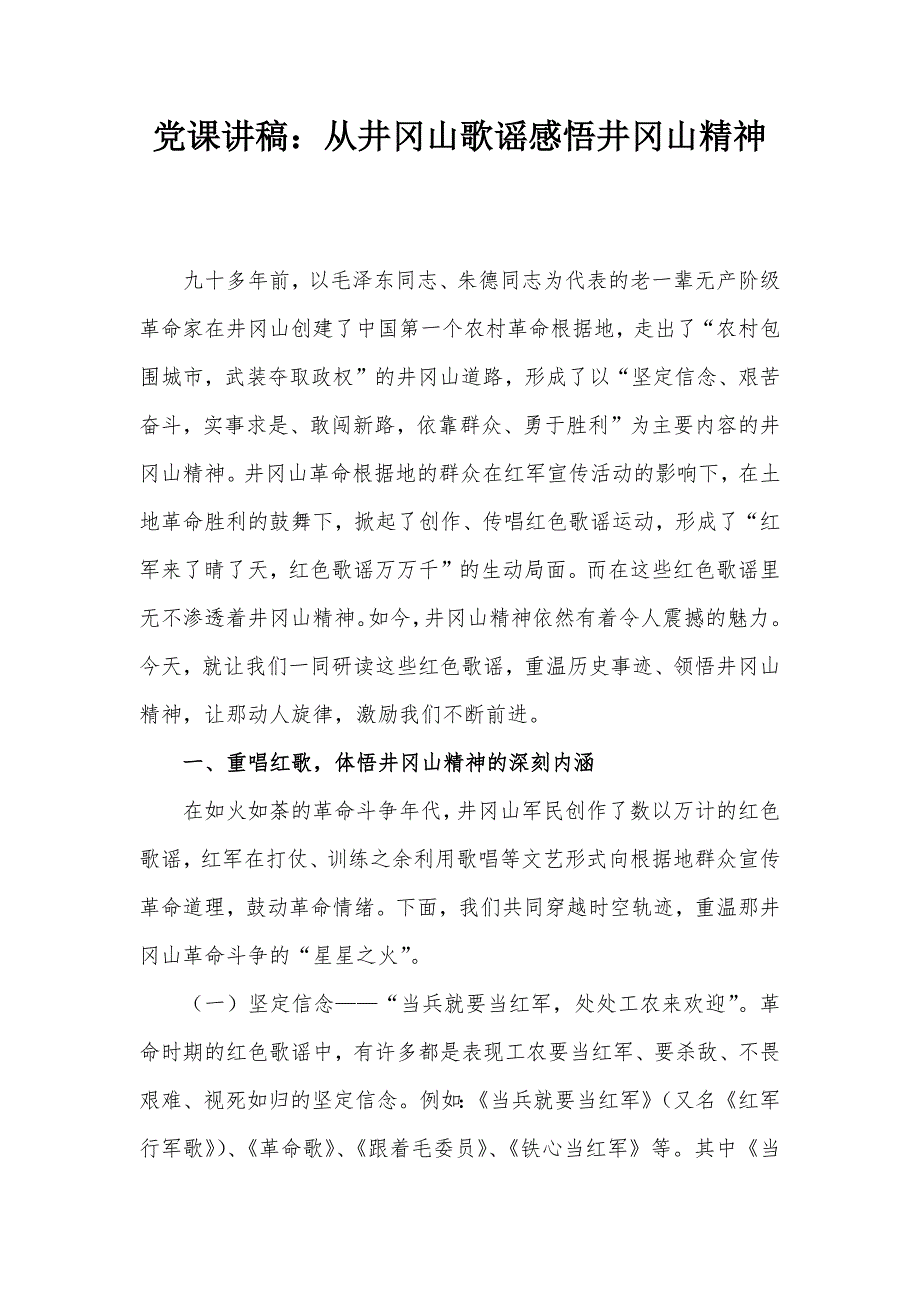 党课讲稿：从井冈山歌谣感悟井冈山精神

九十多年前，以毛泽东同志、朱德同志为代表的老一辈无产阶级革命家在井冈山创建了中国第一个农村革命根据地，走出了“农村包围城市，武装夺取政权”的井冈山道路，形成了以“坚定信念、艰苦奋斗，实事求是、敢闯新路，依靠群众、勇于胜利”为主要内容的井冈山精神。井冈山革命根据地的群众在红军宣传活动的影响下，在土地革命胜利的鼓舞下，掀起了创作、传唱红色歌谣运动，形成了“红军来了晴了天，红色歌谣万万千”的生动局面。而在这些红色歌谣里无不渗透着井冈山精神。如今，井冈山精神依然有着令人震撼的魅力。今天，就让我们一同研读这些红色歌谣，重温历史事迹、领悟井冈山精神，让那动人旋律，激励我们不断前进。

一、重唱红歌，体悟井冈山精神的深刻内涵

在如火如荼的革命斗争年代，井冈山军民创作了数以万计的红色歌谣，红军在打仗、训练之余利用歌唱等文艺形式向根据地群众宣传革命道理，鼓动革命情绪。下面，我们共同穿越时空轨迹，重温那井冈山革命斗争的“星星之火”。

（一）坚定信念——“当兵就要当红军，处处工农来欢迎”。革命时期的红色歌谣中，有许多都是表现工农要当红军、要杀敌、不畏艰难、视死如归的坚定信念。例如：《当兵就要当红军》（又名《红军行军歌》）、《革命歌》、《跟着毛委员》、《铁心当红军》等。其中《当